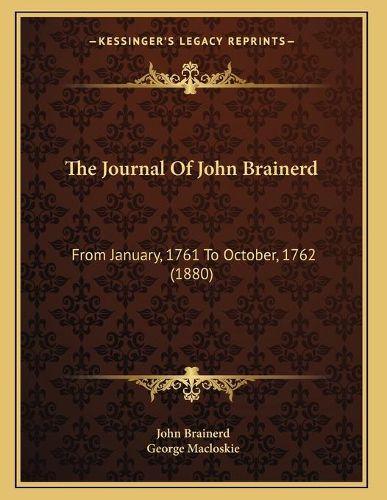 —KESSINGER'S LEGACY REPRINTS—

The Journal Of John Brainerd

From January, 1761 To October, 1762 (1880)

John Brainerd
George Macloskie